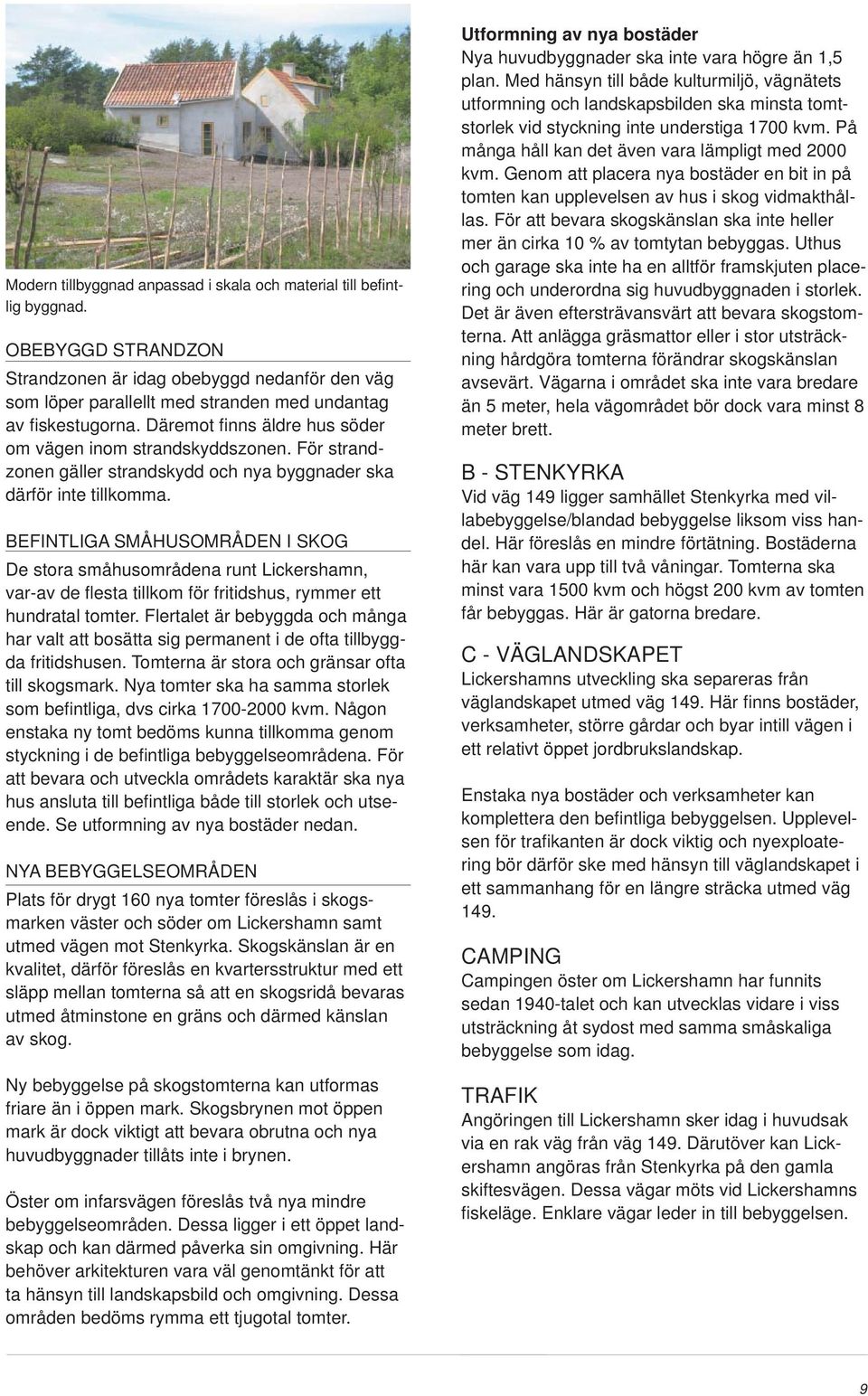 Modern tillbyggnad anpassad i skala och material till befintlig byggnad.

OBEBYGGD STRANDZON

Strandzonen är idag obebyggd nedanför den väg som löper parallellt med stranden med undantag av fiskestugorna. Däremot finns äldre hus söder om vägen inom strandskyddszonen. För strandzonen gäller strandskydd och nya byggnader ska därför inte tillkomma.

BEFINTLIGA SMÅHUSOMRÅDEN I SKOG

De stora småhusområdena runt Lickershamn, var-av de flesta tillkom för fritidshus, rymmer ett hundratal tomter. Flertalet är bebyggda och många har valt att bosätta sig permanent i de ofta tillbyggda fritidshusen. Tomterna är stora och gränsar ofta till skogsmark. Nya tomter ska ha samma storlek som befintliga, dvs cirka 1700-2000 kvm. Någon enstaka ny tomt bedöms kunna tillkomma genom styckning i de befintliga bebyggelseområdena. För att bevara och utveckla områdets karaktär ska nya hus ansluta till befintliga både till storlek och utseende. Se utformning av nya bostäder nedan.

NYA BEBYGGELSEOMRÅDEN

Plats för drygt 160 nya tomter föreslås i skogsmarken väster och söder om Lickershamn samt utmed vägen mot Stenkyrka. Skogskänslan är en kvalitet, därför föreslås en kvartersstruktur med ett släpp mellan tomterna så att en skogsridå bevaras utmed åtminstone en gräns och därmed känslan av skog.

Ny bebyggelse på skogstomterna kan utformas friare än i öppen mark. Skogsbrynen mot öppen mark är dock viktigt att bevara obrutna och nya huvudbyggnader tillåts inte i brynen.

Öster om infarsvägen föreslås två nya mindre bebyggelseområden. Dessa ligger i ett öppet landskap och kan därmed påverka sin omgivning. Här behöver arkitekturen vara väl genomtänkt för att ta hänsyn till landskapsbild och omgivning. Dessa områden bedöms rymma ett tjugotal tomter.

Utformning av nya bostäder

Nya huvudbyggnader ska inte vara högre än 1,5 plan. Med hänsyn till både kulturmiljö, vägnätets utformning och landskapsbilden ska minsta tomtstorlek vid styckning inte understiga 1700 kvm. På många håll kan det även vara lämpligt med 2000 kvm. Genom att placera nya bostäder en bit in på tomten kan upplevelsen av hus i skog vidmakthållas. För att bevara skogskänslan ska inte heller mer än cirka 10 % av tomtytan bebyggas. Uthus och garage ska inte ha en alltför framskjuten placering och underordna sig huvudbyggnaden i storlek. Det är även eftersträvansvärt att bevara skogstomterna. Att anlägga gräsmattor eller i stor utsträckning hårdgöra tomterna förändrar skogskänslan avsevärt. Vägarna i området ska inte vara bredare än 5 meter, hela vägområdet bör dock vara minst 8 meter brett.

B - STENKYRKA

Vid väg 149 ligger samhället Stenkyrka med villabebyggelse/blandad bebyggelse liksom viss handel. Här föreslås en mindre förtätning. Bostäderna här kan vara upp till två våningar. Tomterna ska minst vara 1500 kvm och högst 200 kvm av tomten får bebyggas. Här är gatorna bredare.

C - VÄGLANDSKAPET

Lickershamns utveckling ska separeras från väglandskapet utmed väg 149. Här finns bostäder, verksamheter, större gårdar och byar intill vägen i ett relativt öppet jordbrukslandskap.

Enstaka nya bostäder och verksamheter kan komplettera den befintliga bebyggelsen. Upplevelsen för trafikanten är dock viktig och nyexploatering bör därför ske med hänsyn till väglandskapet i ett sammanhang för en längre sträcka utmed väg 149.

CAMPING

Campingen öster om Lickershamn har funnits sedan 1940-talet och kan utvecklas vidare i viss utsträckning åt sydost med samma småskaliga bebyggelse som idag.

TRAFIK

Angöringen till Lickershamn sker idag i huvudsak via en rak väg från väg 149. Därutöver kan Lickershamn angöras från Stenkyrka på den gamla skiftesvägen. Dessa vägar möts vid Lickershamns fiskeläge. Enklare vägar leder in till bebyggelsen.

9